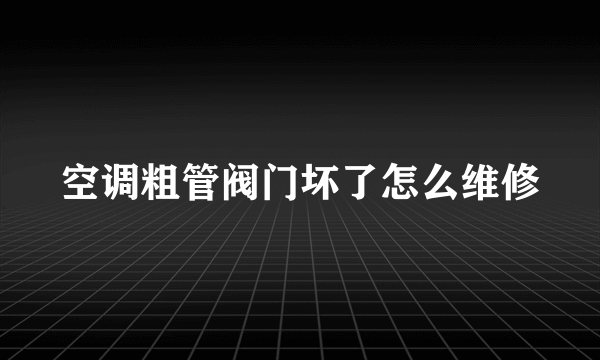 空调粗管阀门坏了怎么维修